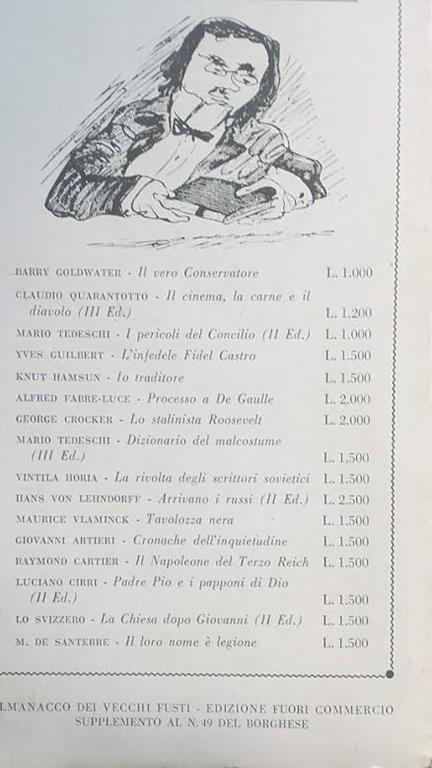 BARRY GOLDWATER - Il vero Conservatore L. 1.000
CLAUDIO QUARANTOTTO - Il cinema, la carne e il diavolo (III Ed.) L. 1.200
MARIO TEDESCHI - I pericoli del Concilio (II Ed.) L. 1.000
YVES GUILBERT - L'infedele Fidel Castro L. 1.500
KNUT HAMSUN - Io traditore L. 1.500
ALFRED FABRE-LUCE - Processo a De Gaulle L. 2.000
GEORGE CROCKER - Lo stalinista Roosevelt L. 2.000
MARIO TEDESCHI - Dizionario del malcostume (III Ed.) L. 1.500
VINTILA HORIA - La rivolta degli scrittori sovietici L. 1.500
HANS VON LEHNDORFF - Arrivano i russi (II Ed.) L. 2.500
MAURICE VLAMINCK - Tavolozza nera L. 1.500
GIOVANNI ARTIERI - Cronache dell'inquietudine L. 1.500
RAYMOND CARTIER - Il Napoleone del Terzo Reich L. 1.500
LUCIANO CIRRI - Padre Pio e i papponi di Dio (II Ed.) L. 1.500
LO SVIZZERO - La Chiesa dopo Giovanni (II Ed.) L. 1.500
M. DE SANTERRE - Il loro nome è legione L. 1.500

LMANACCO DEI VECCHI FUSTI - EDIZIONE FUORI COMMERCIO
SUPPLEMENTO AL N. 49 DEL BORGHESE